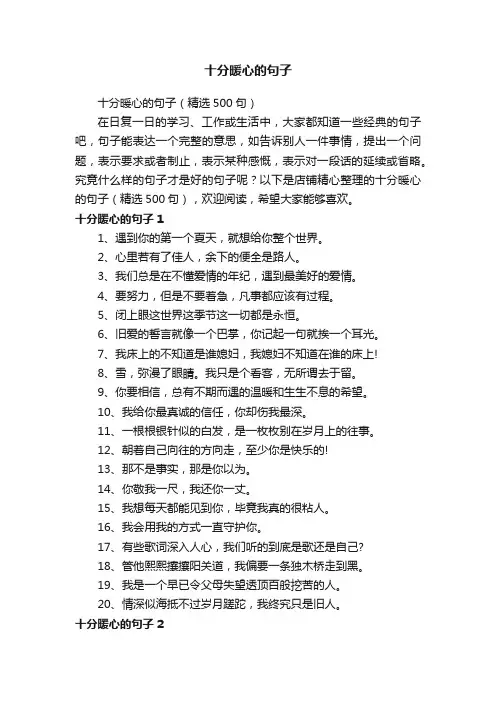 十分暖心的句子

十分暖心的句子（精选500句）

在日复一日的学习、工作或生活中，大家都知道一些经典的句子吧，句子能表达一个完整的意思，如告诉别人一件事情，提出一个问题，表示要求或者制止，表示某种感慨，表示对一段话的延续或省略。究竟什么样的句子才是好的句子呢？以下是店铺精心整理的十分暖心的句子（精选500句），欢迎阅读，希望大家能够喜欢。

十分暖心的句子1

1、遇到你的第一个夏天，就想给你整个世界。

2、心里若有了佳人，余下的便全是路人。

3、我们总是在不懂爱情的年纪，遇到最美好的爱情。

4、要努力，但是不要着急，凡事都应该有过程。

5、闭上眼这世界这季节这一切都是永恒。

6、旧爱的誓言就像一个巴掌，你记起一句就挨一个耳光。

7、我床上的不知道是谁媳妇，我媳妇不知道在谁的床上!

8、雪，弥漫了眼睛。我只是个看客，无所谓去于留。

9、你要相信，总有不期而遇的温暖和生生不息的希望。

10、我给你最真诚的信任，你却伤我最深。

11、一根根银针似的白发，是一枚枚别在岁月上的往事。

12、朝着自己向往的方向走，至少你是快乐的!

13、那不是事实，那是你以为。

14、你敬我一尺，我还你一丈。

15、我想每天都能见到你，毕竟我真的很粘人。

16、我会用我的方式一直守护你。

17、有些歌词深入人心，我们听的到底是歌还是自己?

18、管他熙熙攘攘阳关道，我偏要一条独木桥走到黑。

19、我是一个早已令父母失望透顶百般挖苦的人。

20、情深似海抵不过岁月蹉跎，我终究只是旧人。

十分暖心的句子2